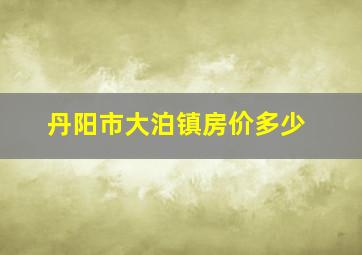 丹阳市大泊镇房价多少